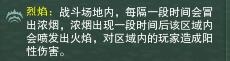 烈焰：战斗场地内，每隔一段时间会冒出浓烟，浓烟出现一段时间后该区域内会喷发出火焰，对区域内的玩家造成阳性伤害。